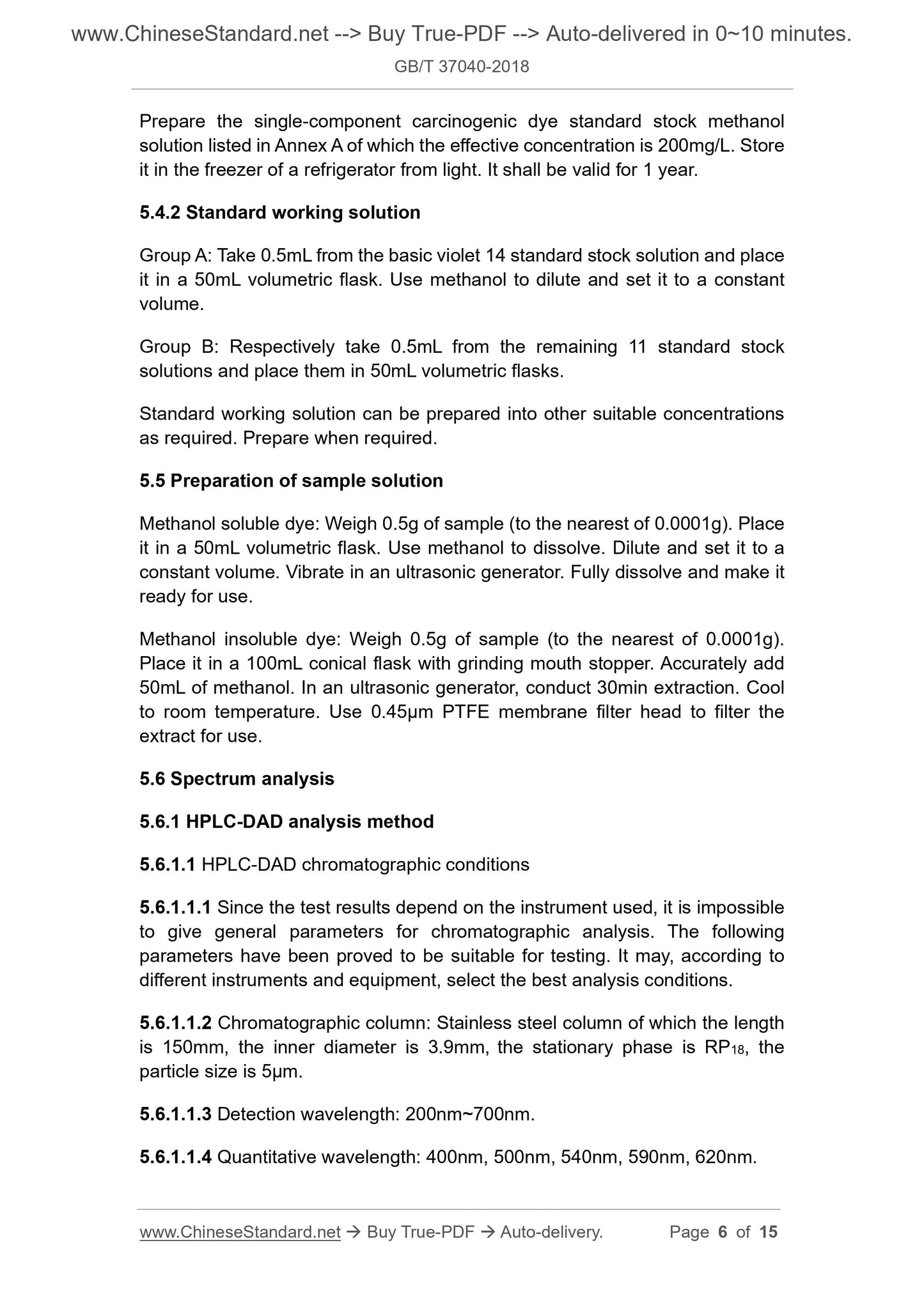 www.ChineseStandard.net --> Buy True-PDF --> Auto-delivered in 0~10 minutes.

GB/T 37040-2018

Prepare the single-component carcinogenic dye standard stock methanol solution listed in Annex A of which the effective concentration is 200mg/L. Store it in the freezer of a refrigerator from light. It shall be valid for 1 year.

5.4.2 Standard working solution

Group A: Take 0.5mL from the basic violet 14 standard stock solution and place it in a 50mL volumetric flask. Use methanol to dilute and set it to a constant volume.

Group B: Respectively take 0.5mL from the remaining 11 standard stock solutions and place them in 50mL volumetric flasks.

Standard working solution can be prepared into other suitable concentrations as required. Prepare when required.

5.5 Preparation of sample solution

Methanol soluble dye: Weigh 0.5g of sample (to the nearest of 0.0001g). Place it in a 50mL volumetric flask. Use methanol to dissolve. Dilute and set it to a constant volume. Vibrate in an ultrasonic generator. Fully dissolve and make it ready for use.

Methanol insoluble dye: Weigh 0.5g of sample (to the nearest of 0.0001g). Place it in a 100mL conical flask with grinding mouth stopper. Accurately add 50mL of methanol. In an ultrasonic generator, conduct 30min extraction. Cool to room temperature. Use 0.45μm PTFE membrane filter head to filter the extract for use.

5.6 Spectrum analysis

5.6.1 HPLC-DAD analysis method

5.6.1.1 HPLC-DAD chromatographic conditions

5.6.1.1.1 Since the test results depend on the instrument used, it is impossible to give general parameters for chromatographic analysis. The following parameters have been proved to be suitable for testing. It may, according to different instruments and equipment, select the best analysis conditions.

5.6.1.1.2 Chromatographic column: Stainless steel column of which the length is 150mm, the inner diameter is 3.9mm, the stationary phase is $RP_{18}$, the particle size is 5μm.

5.6.1.1.3 Detection wavelength: 200nm~700nm.

5.6.1.1.4 Quantitative wavelength: 400nm, 500nm, 540nm, 590nm, 620nm.

www.ChineseStandard.net → Buy True-PDF → Auto-delivery. Page 6 of 15